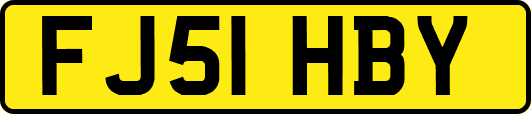 FJ51 HBY